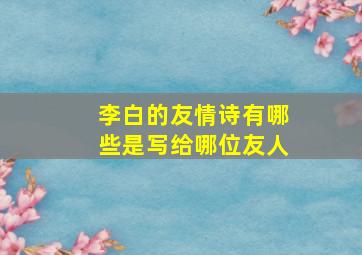 李白的友情诗有哪些是写给哪位友人